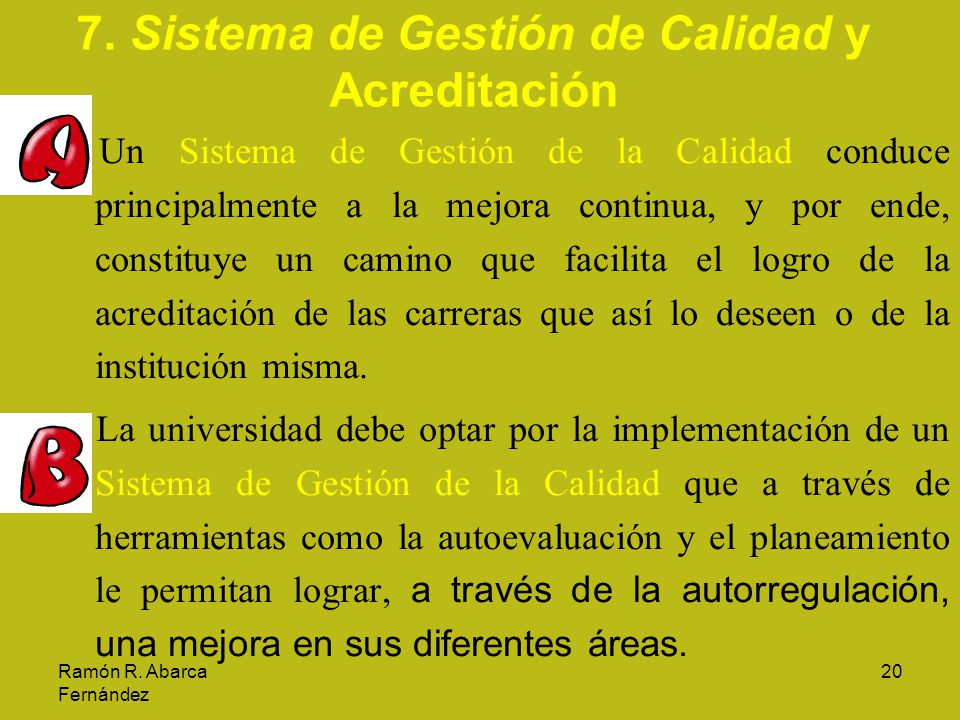 7. Sistema de Gestión de Calidad y Acreditación

A Un Sistema de Gestión de la Calidad conduce principalmente a la mejora continua, y por ende, constituye un camino que facilita el logro de la acreditación de las carreras que así lo deseen o de la institución misma.

B La universidad debe optar por la implementación de un Sistema de Gestión de la Calidad que a través de herramientas como la autoevaluación y el planeamiento le permitan lograr, a través de la autorregulación, una mejora en sus diferentes áreas.

Ramón R. Abarca Fernández

20